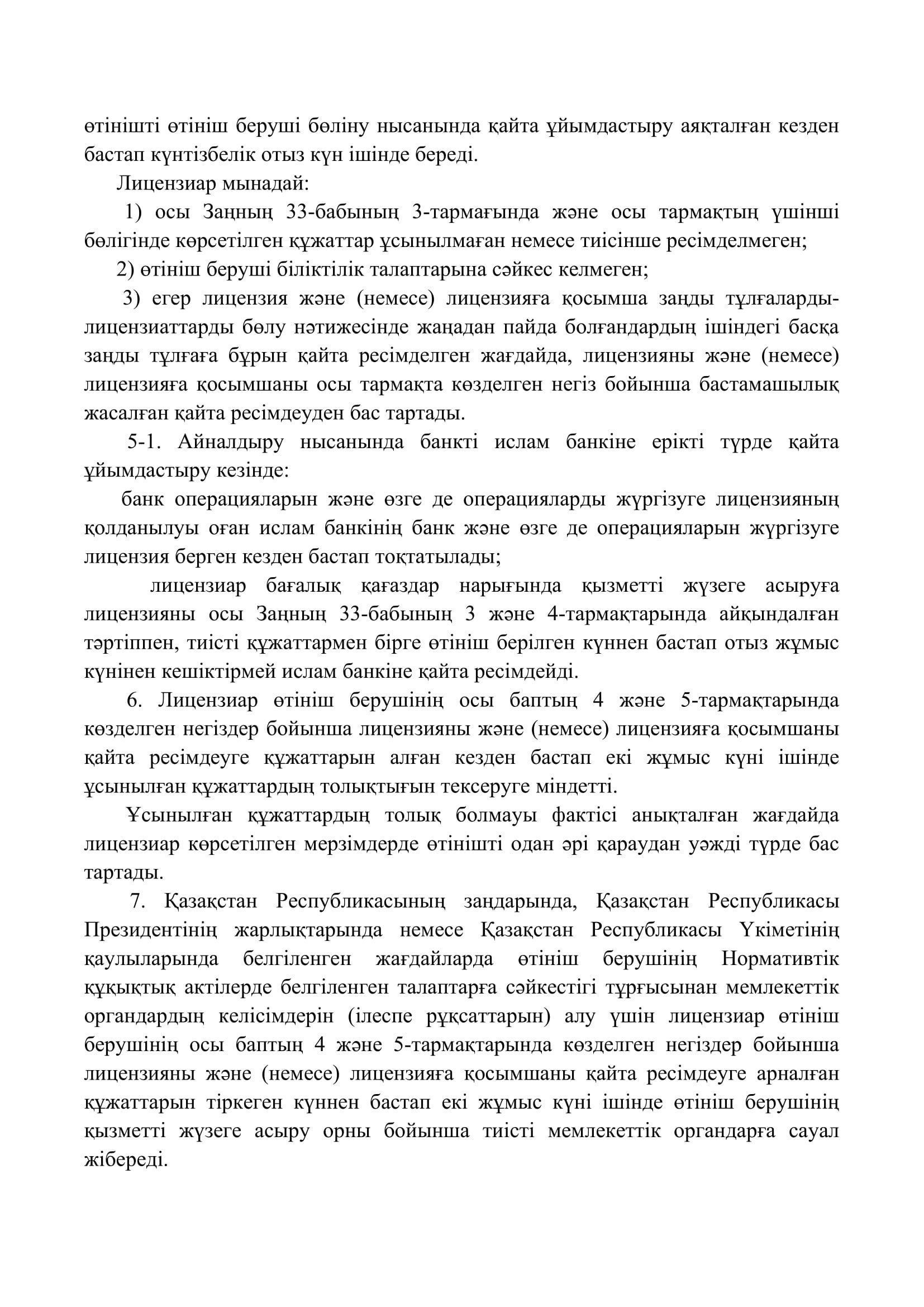 өтінішті өтініш беруші бөліну нысанында қайта ұйымдастыру аяқталған кезден бастап күнтізбелік отыз күн ішінде береді.

Лицензиар мынадай:

1) осы Заңның 33-бабының 3-тармағында және осы тармақтың үшінші бөлігінде көрсетілген құжаттар ұсынылмаған немесе тиісінше ресімделмеген;

2) өтініш беруші біліктілік талаптарына сәйкес келмеген;

3) егер лицензия және (немесе) лицензияға қосымша заңды тұлғаларды-лицензиаттарды бөлу нәтижесінде жаңадан пайда болғандардың ішіндегі басқа заңды тұлғаға бұрын қайта ресімделген жағдайда, лицензияны және (немесе) лицензияға қосымшаны осы тармақта көзделген негіз бойынша бастамашылық жасалған қайта ресімдеуден бас тартады.

5-1. Айналдыру нысанында банкті ислам банкіне ерікті түрде қайта ұйымдастыру кезінде:

банк операцияларын және өзге де операцияларды жүргізуге лицензияның қолданылуы оған ислам банкінің банк және өзге де операцияларын жүргізуге лицензия берген кезден бастап тоқтатылады;

лицензиар бағалық қағаздар нарығында қызметті жүзеге асыруға лицензияны осы Заңның 33-бабының 3 және 4-тармақтарында айқындалған тәртіппен, тиісті құжаттармен бірге өтініш берілген күннен бастап отыз жұмыс күнінен кешіктірмей ислам банкіне қайта ресімдейді.

6. Лицензиар өтініш берушінің осы баптың 4 және 5-тармақтарында көзделген негіздер бойынша лицензияны және (немесе) лицензияға қосымшаны қайта ресімдеуге құжаттарын алған кезден бастап екі жұмыс күні ішінде ұсынылған құжаттардың толықтығын тексеруге міндетті.

Ұсынылған құжаттардың толық болмауы фактісі анықталған жағдайда лицензиар көрсетілген мерзімдерде өтінішті одан әрі қараудан уәжді түрде бас тартады.

7. Қазақстан Республикасының заңдарында, Қазақстан Республикасы Президентінің жарлықтарында немесе Қазақстан Республикасы Үкіметінің қаулыларында белгіленген жағдайларда өтініш берушінің Нормативтік құқықтық актілерде белгіленген талаптарға сәйкестігі тұрғысынан мемлекеттік органдардың келісімдерін (ілеспе рұқсаттарын) алу үшін лицензиар өтініш берушінің осы баптың 4 және 5-тармақтарында көзделген негіздер бойынша лицензияны және (немесе) лицензияға қосымшаны қайта ресімдеуге арналған құжаттарын тіркеген күннен бастап екі жұмыс күні ішінде өтініш берушінің қызметті жүзеге асыру орны бойынша тиісті мемлекеттік органдарға сауал жібереді.